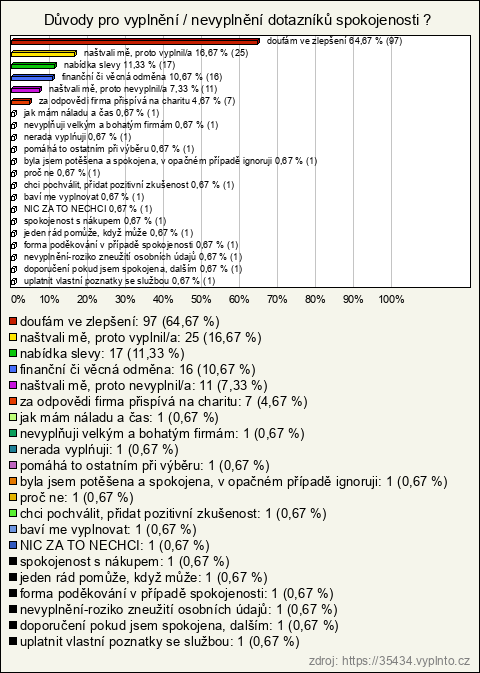 Důvody pro vyplnění / nevyplnění dotazníků spokojenosti ?

doufám ve zlepšení 64,67 % (97)
naštvali mě, proto vyplnil/a 16,67 % (25)
nabídka slevy 11,33 % (17)
finanční či věcná odměna 10,67 % (16)
naštvali mě, proto nevyplnil/a 7,33 % (11)
za odpovědi firma přispívá na charitu 4,67 % (7)
jak mám náladu a čas 0,67 % (1)
nevyplňuji velkým a bohatým firmám 0,67 % (1)
nerada vyplňuji 0,67 % (1)
pomáhá to ostatním při výběru 0,67 % (1)
byla jsem potěšena a spokojena, v opačném případě ignoruji 0,67 % (1)
proč ne 0,67 % (1)
chci pochválit, přidat pozitivní zkušenost 0,67 % (1)
baví me vyplnovat 0,67 % (1)
NIC ZA TO NECHCI 0,67 % (1)
spokojenost s nákupem 0,67 % (1)
jeden rád pomůže, když může 0,67 % (1)
forma poděkování v případě spokojenosti 0,67 % (1)
nevyplnění-roziko zneužití osobních údajů 0,67 % (1)
doporučení pokud jsem spokojena, dalším 0,67 % (1)
uplatnit vlastní poznatky se službou 0,67 % (1)

0% 10% 20% 30% 40% 50% 60% 70% 80% 90% 100%

doufám ve zlepšení: 97 (64,67 %)
naštvali mě, proto vyplnil/a: 25 (16,67 %)
nabídka slevy: 17 (11,33 %)
finanční či věcná odměna: 16 (10,67 %)
naštvali mě, proto nevyplnil/a: 11 (7,33 %)
za odpovědi firma přispívá na charitu: 7 (4,67 %)
jak mám náladu a čas: 1 (0,67 %)
nevyplňuji velkým a bohatým firmám: 1 (0,67 %)
nerada vyplňuji: 1 (0,67 %)
pomáhá to ostatním při výběru: 1 (0,67 %)
byla jsem potěšena a spokojena, v opačném případě ignoruji: 1 (0,67 %)
proč ne: 1 (0,67 %)
chci pochválit, přidat pozitivní zkušenost: 1 (0,67 %)
baví me vyplnovat: 1 (0,67 %)
NIC ZA TO NECHCI: 1 (0,67 %)
spokojenost s nákupem: 1 (0,67 %)
jeden rád pomůže, když může: 1 (0,67 %)
forma poděkování v případě spokojenosti: 1 (0,67 %)
nevyplnění-roziko zneužití osobních údajů: 1 (0,67 %)
doporučení pokud jsem spokojena, dalším: 1 (0,67 %)
uplatnit vlastní poznatky se službou: 1 (0,67 %)

zdroj: https://35434.vyplnto.cz